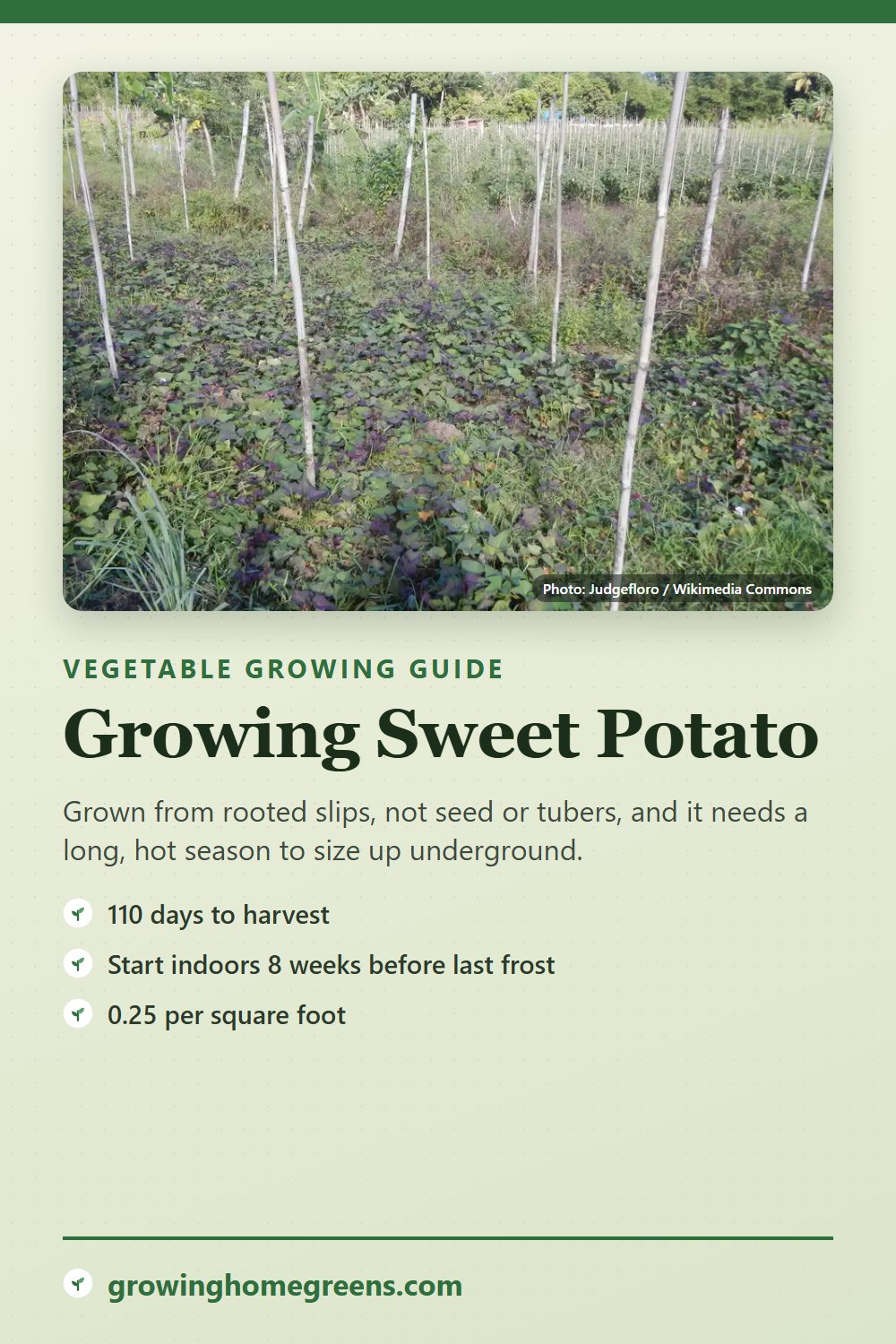 Photo: Judgefloro / Wikimedia Commons

VEGETABLE GROWING GUIDE

Growing Sweet Potato

Grown from rooted slips, not seed or tubers, and it needs a long, hot season to size up underground.

110 days to harvest

Start indoors 8 weeks before last frost

0.25 per square foot

growinghomegreens.com